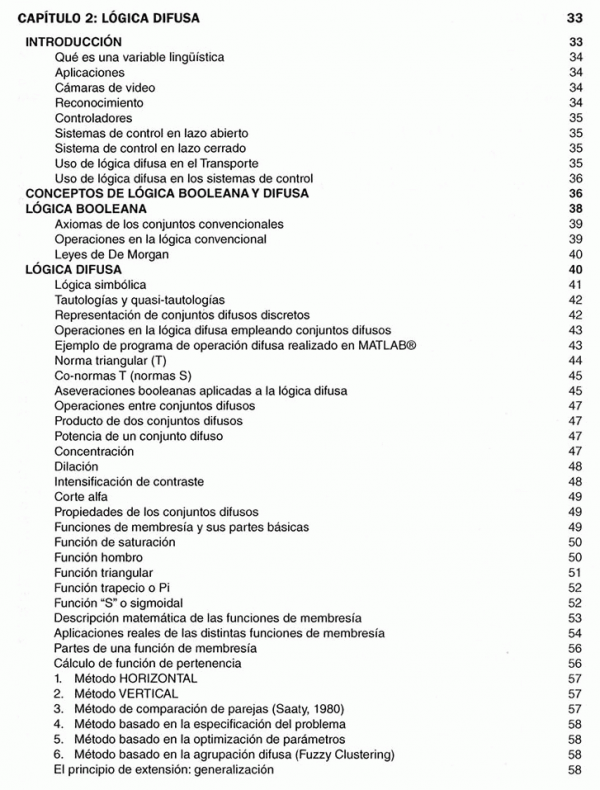 CAPÍTULO 2: LÓGICA DIFUSA 33

INTRODUCCIÓN 33
Qué es una variable lingüística 34
Aplicaciones 34
Cámaras de video 34
Reconocimiento 34
Controladores 35
Sistemas de control en lazo abierto 35
Sistema de control en lazo cerrado 35
Uso de lógica difusa en el Transporte 35
Uso de lógica difusa en los sistemas de control 36
CONCEPTOS DE LÓGICA BOOLEANA Y DIFUSA 36
LÓGICA BOOLEANA 38
Axiomas de los conjuntos convencionales 39
Operaciones en la lógica convencional 39
Leyes de De Morgan 40
LÓGICA DIFUSA 40
Lógica simbólica 41
Tautologías y quasi-tautologías 42
Representación de conjuntos difusos discretos 42
Operaciones en la lógica difusa empleando conjuntos difusos 43
Ejemplo de programa de operación difusa realizado en MATLAB® 43
Norma triangular (T) 44
Co-normas T (normas S) 45
Aseveraciones booleanas aplicadas a la lógica difusa 45
Operaciones entre conjuntos difusos 47
Producto de dos conjuntos difusos 47
Potencia de un conjunto difuso 47
Concentración 47
Dilación 48
Intensificación de contraste 48
Corte alfa 49
Propiedades de los conjuntos difusos 49
Funciones de membresía y sus partes básicas 49
Función de saturación 50
Función hombro 50
Función triangular 51
Función trapecio o Pi 52
Función "S" o sigmoidal 52
Descripción matemática de las funciones de membresía 53
Aplicaciones reales de las distintas funciones de membresía 54
Partes de una función de membresía 56
Cálculo de función de pertenencia 56
1. Método HORIZONTAL 57
2. Método VERTICAL 57
3. Método de comparación de parejas (Saaty, 1980) 57
4. Método basado en la especificación del problema 58
5. Método basado en la optimización de parámetros 58
6. Método basado en la agrupación difusa (Fuzzy Clustering) 58
El principio de extensión: generalización 58